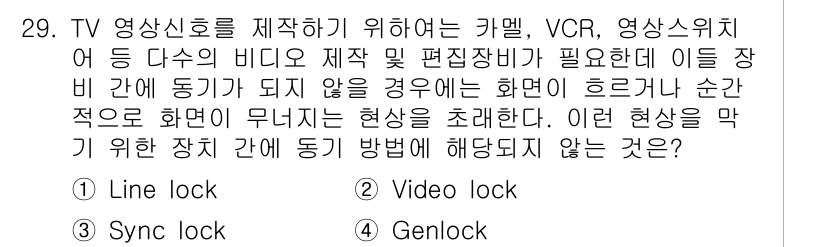 29. TV 영상신호를 제작하기 위하여는 카멜, VCR, 영상스위치어 등 다수의 비디오 제작 및 편집장비가 필요한데 이들 장비 간에 동기가 되지 않을 경우에는 화면이 흐르거나 순간적으로 화면이 무너지는 현상을 초래한다. 이런 현상을 막기 위한 장치 간에 동기 방법에 해당되지 않는 것은?

① Line lock
② Video lock
③ Sync lock
④ Genlock